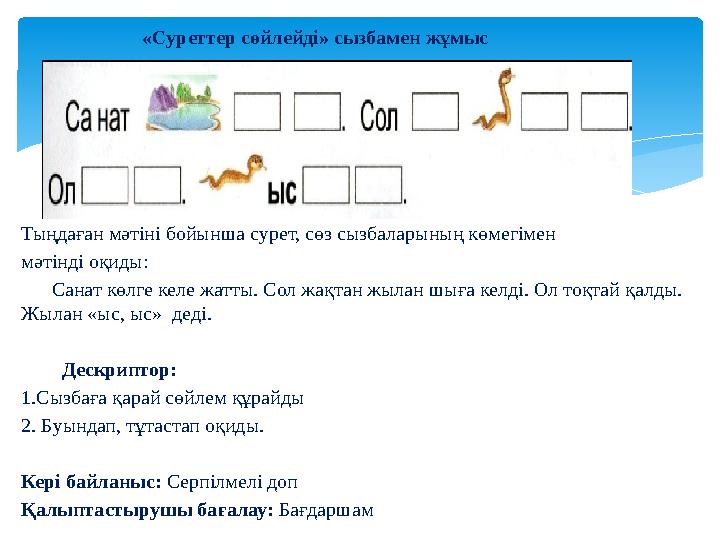 «Суреттер сөйлейді» сызбамен жұмыс

Са нат . Сол .

Ол . ыс .

Тыңдаған мәтіні бойынша сурет, сөз сызбаларының көмегімен мәтінді оқиды:

Санат көлге келе жатты. Сол жақтан жылан шыға келді. Ол тоқтай қалды. Жылан «ыс, ыс» деді.

Дескриптор:

1.Сызбаға қарай сөйлем құрайды

2. Буындап, тұтастап оқиды.

Кері байланыс: Серпілмелі доп

Қалыптастырушы бағалау: Бағдаршам